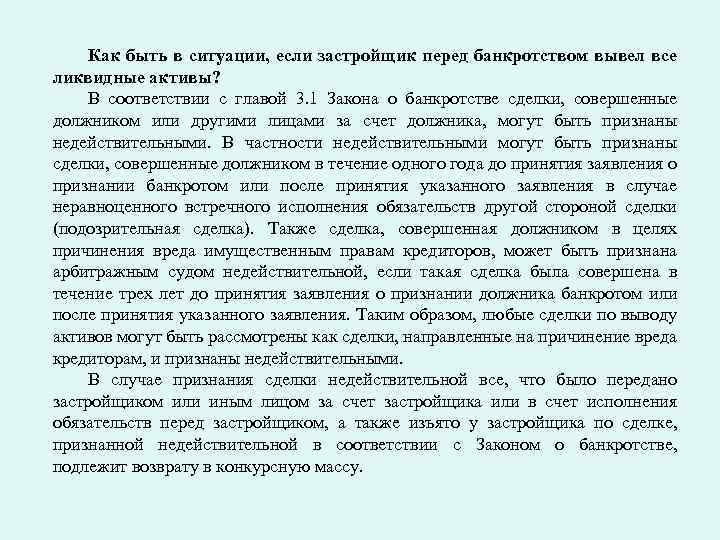 Как быть в ситуации, если застройщик перед банкротством вывел все ликвидные активы?

В соответствии с главой 3.1 Закона о банкротстве сделки, совершенные должником или другими лицами за счет должника, могут быть признаны недействительными. В частности недействительными могут быть признаны сделки, совершенные должником в течение одного года до принятия заявления о признании банкротом или после принятия указанного заявления в случае неравноценного встречного исполнения обязательств другой стороной сделки (подозрительная сделка). Также сделка, совершенная должником в целях причинения вреда имущественным правам кредиторов, может быть признана арбитражным судом недействительной, если такая сделка была совершена в течение трех лет до принятия заявления о признании должника банкротом или после принятия указанного заявления. Таким образом, любые сделки по выводу активов могут быть рассмотрены как сделки, направленные на причинение вреда кредиторам, и признаны недействительными.

В случае признания сделки недействительной все, что было передано застройщиком или иным лицом за счет застройщика или в счет исполнения обязательств перед застройщиком, а также изъято у застройщика по сделке, признанной недействительной в соответствии с Законом о банкротстве, подлежит возврату в конкурсную массу.